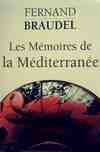 FERNAND
BRAUDEL

Les Mémoires de
la Méditerranée